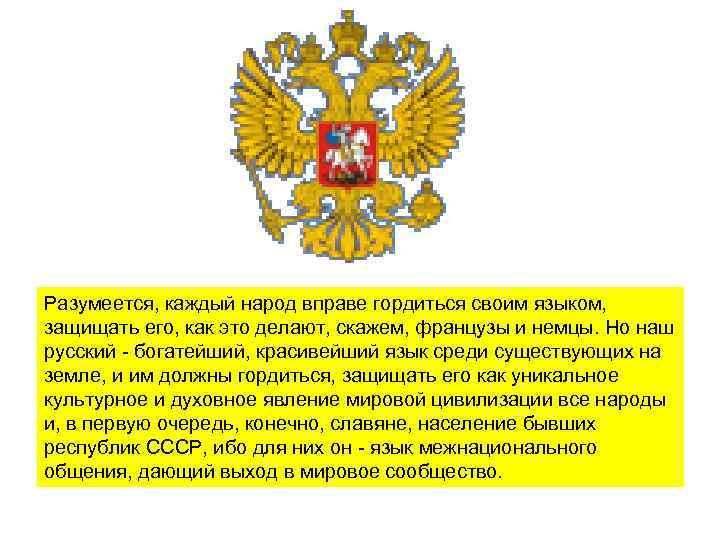 Разумеется, каждый народ вправе гордиться своим языком, защищать его, как это делают, скажем, французы и немцы. Но наш русский - богатейший, красивейший язык среди существующих на земле, и им должны гордиться, защищать его как уникальное культурное и духовное явление мировой цивилизации все народы и, в первую очередь, конечно, славяне, население бывших республик СССР, ибо для них он - язык межнационального общения, дающий выход в мировое сообщество.